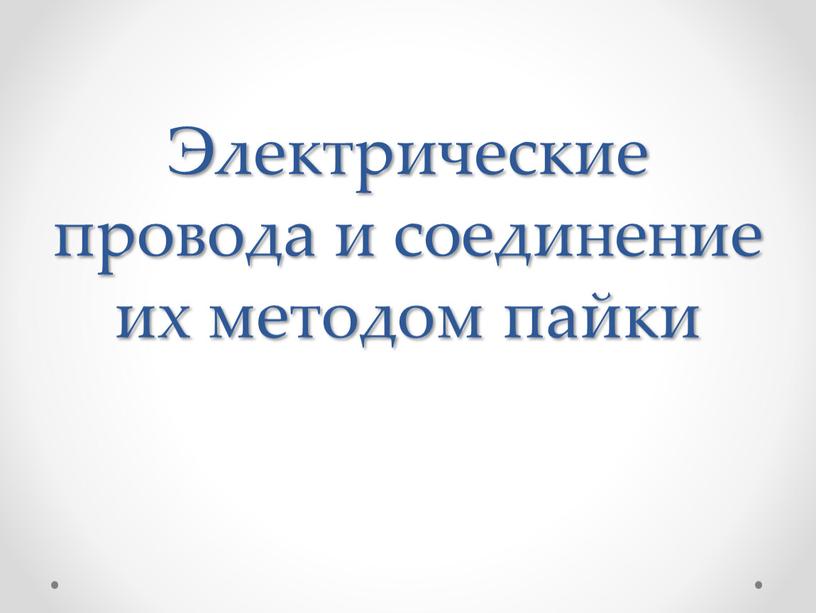 Электрические провода и соединение их методом пайки